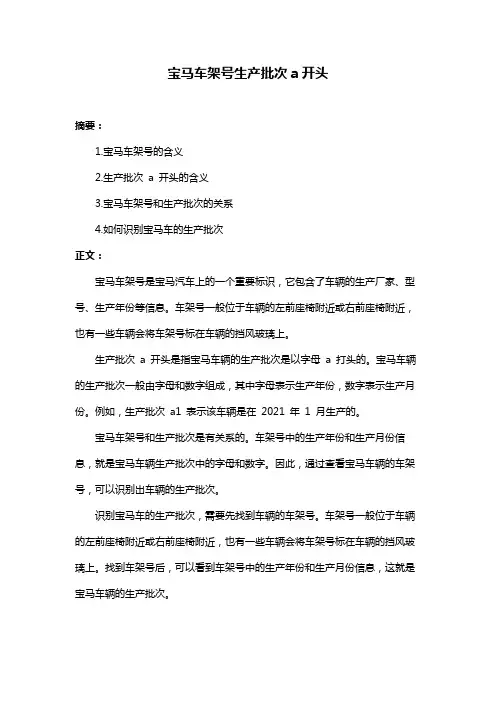 宝马车架号生产批次 a 开头

摘要：

1.宝马车架号的含义

2.生产批次 a 开头的含义

3.宝马车架号和生产批次的关系

4.如何识别宝马车的生产批次

正文：

宝马车架号是宝马汽车上的一个重要标识，它包含了车辆的生产厂家、型号、生产年份等信息。车架号一般位于车辆的左前座椅附近或右前座椅附近，也有一些车辆会将车架号标在车辆的挡风玻璃上。

生产批次 a 开头是指宝马车辆的生产批次是以字母 a 打头的。宝马车辆的生产批次一般由字母和数字组成，其中字母表示生产年份，数字表示生产月份。例如，生产批次 a1 表示该车辆是在 2021 年 1 月生产的。

宝马车架号和生产批次是有关系的。车架号中的生产年份和生产月份信息，就是宝马车辆生产批次中的字母和数字。因此，通过查看宝马车辆的车架号，可以识别出车辆的生产批次。

识别宝马车的生产批次，需要先找到车辆的车架号。车架号一般位于车辆的左前座椅附近或右前座椅附近，也有一些车辆会将车架号标在车辆的挡风玻璃上。找到车架号后，可以看到车架号中的生产年份和生产月份信息，这就是宝马车辆的生产批次。